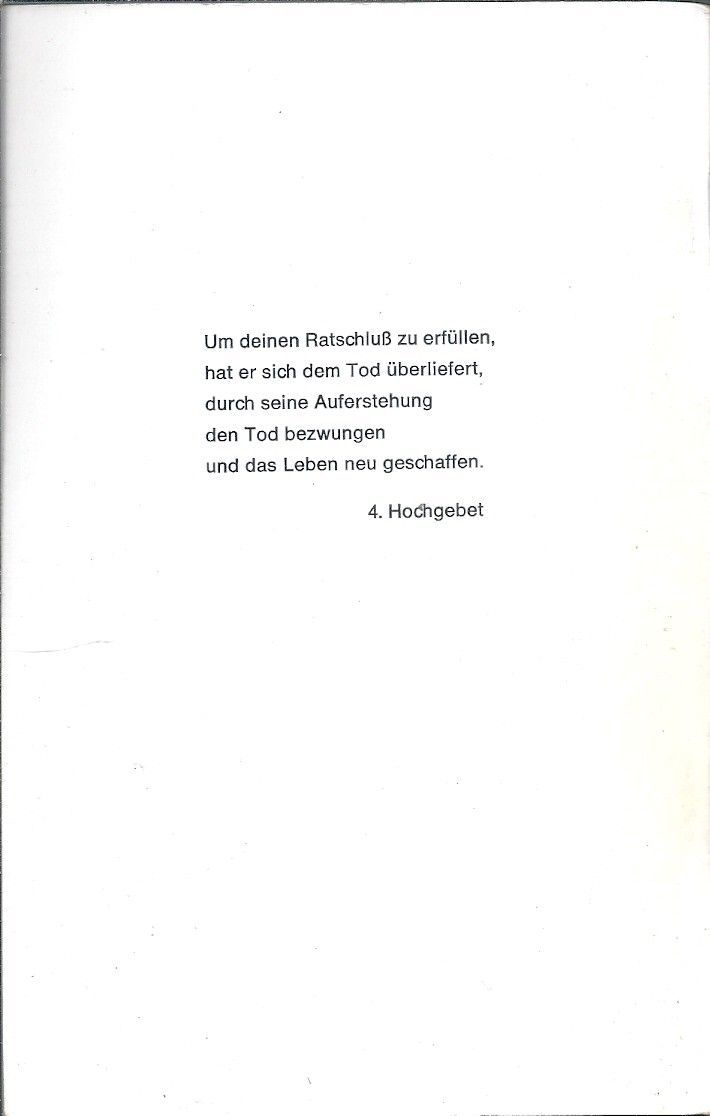 Um deinen Ratschluß zu erfüllen,
hat er sich dem Tod überliefert,
durch seine Auferstehung
den Tod bezwungen
und das Leben neu geschaffen.

4. Hochgebet